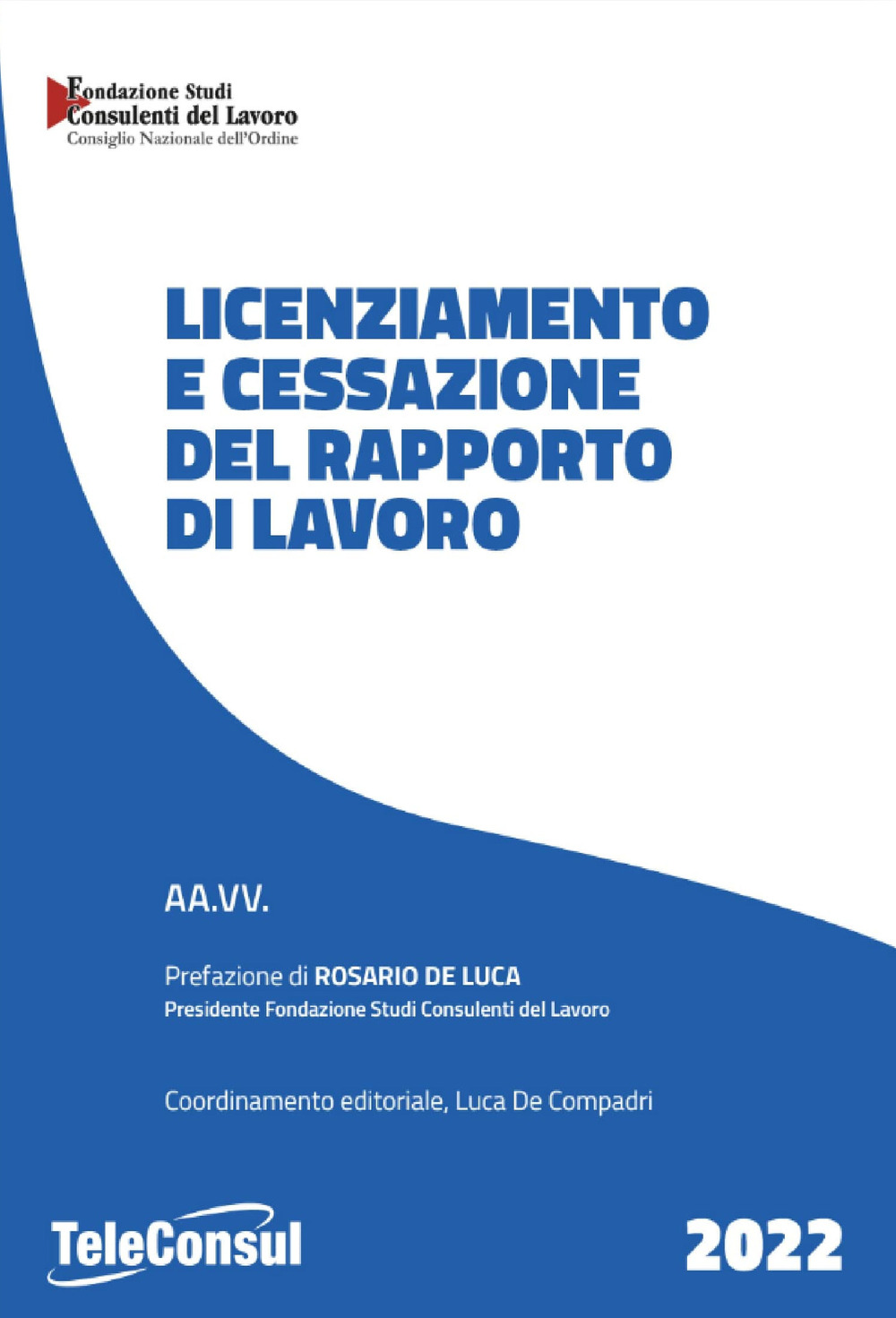 Fondazione Studi
Consulenti del Lavoro
Consiglio Nazionale dell'Ordine

LICENZIAMENTO E CESSAZIONE DEL RAPPORTO DI LAVORO

AA.VV.

Prefazione di ROSARIO DE LUCA
Presidente Fondazione Studi Consulenti del Lavoro

Coordinamento editoriale, Luca De Compadri

TeleConsul

2022